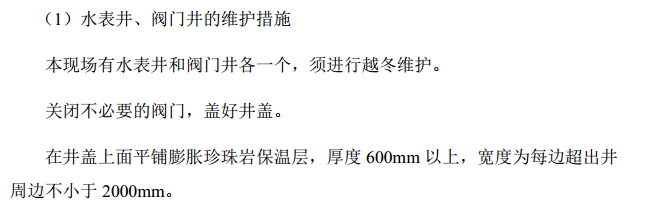 （1）水表井、阀门井的维护措施

本现场有水表井和阀门井各一个，须进行越冬维护。

关闭不必要的阀门，盖好井盖。

在井盖上面平铺膨胀珍珠岩保温层，厚度 600mm 以上，宽度为每边超出井周边不小于 2000mm。